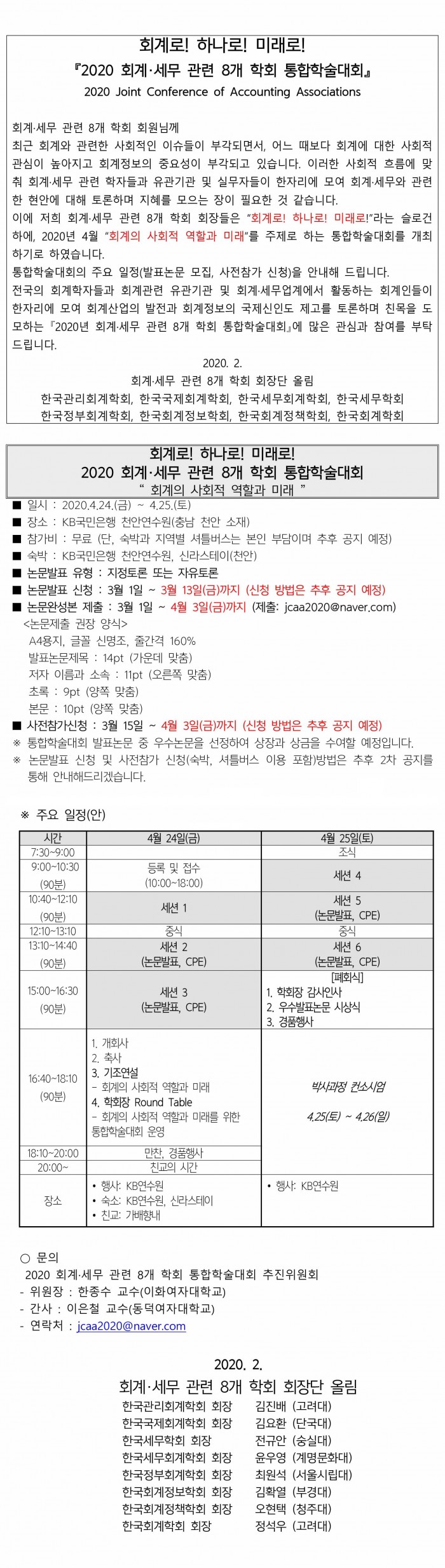 회계로! 하나로! 미래로!
『2020 회계·세무 관련 8개 학회 통합학술대회』
2020 Joint Conference of Accounting Associations

회계·세무 관련 8개 학회 회원님께
최근 회계와 관련한 사회적인 이슈들이 부각되면서, 어느 때보다 회계에 대한 사회적 관심이 높아지고 회계정보의 중요성이 부각되고 있습니다. 이러한 사회적 흐름에 맞춰 회계·세무 관련 학자들과 유관기관 및 실무자들이 한자리에 모여 회계·세무와 관련한 현안에 대해 토론하며 지혜를 모으는 장이 필요한 것 같습니다.
이에 저희 회계·세무 관련 8개 학회 회장들은 "회계로! 하나로! 미래로!"라는 슬로건 하에, 2020년 4월 "회계의 사회적 역할과 미래"를 주제로 하는 통합학술대회를 개최하기로 하였습니다.
통합학술대회의 주요 일정(발표논문 모집, 사전참가 신청)을 안내해 드립니다.
전국의 회계학자들과 회계관련 유관기관 및 회계·세무업계에서 활동하는 회계인들이 한자리에 모여 회계산업의 발전과 회계정보의 국제신인도 제고를 토론하며 친목을 도모하는『2020년 회계·세무 관련 8개 학회 통합학술대회』에 많은 관심과 참여를 부탁드립니다.
2020. 2.
회계·세무 관련 8개 학회 회장단 올림
한국관리회계학회, 한국국제회계학회, 한국세무회계학회, 한국세무학회
한국정부회계학회, 한국회계정보학회, 한국회계정책학회, 한국회계학회

회계로! 하나로! 미래로!
2020 회계·세무 관련 8개 학회 통합학술대회
" 회계의 사회적 역할과 미래 "
■ 일시 : 2020.4.24.(금) ~ 4.25.(토)
■ 장소 : KB국민은행 천안연수원(충남 천안 소재)
■ 참가비 : 무료 (단, 숙박과 지역별 셔틀버스는 본인 부담이며 추후 공지 예정)
■ 숙박 : KB국민은행 천안연수원, 신라스테이(천안)
■ 논문발표 유형 : 지정토론 또는 자유토론
■ 논문발표 신청 : 3월 1일 ~ 3월 13일(금)까지 (신청 방법은 추후 공지 예정)
■ 논문완성본 제출 : 3월 1일 ~ 4월 3일(금)까지 (제출: jcaa2020@naver.com)
<논문제출 권장 양식>
A4용지, 글꼴 신명조, 줄간격 160%
발표논문제목 : 14pt (가운데 맞춤)
저자 이름과 소속 : 11pt (오른쪽 맞춤)
초록 : 9pt (양쪽 맞춤)
본문 : 10pt (양쪽 맞춤)
■ 사전참가신청 : 3월 15일 ~ 4월 3일(금)까지 (신청 방법은 추후 공지 예정)
※ 통합학술대회 발표논문 중 우수논문을 선정하여 상장과 상금을 수여할 예정입니다.
※ 논문발표 신청 및 사전참가 신청(숙박, 셔틀버스 이용 포함)방법은 추후 2차 공지를 통해 안내해드리겠습니다.

※ 주요 일정(안)

| 시간 | 4월 24일(금) | 4월 25일(토) |
|---|---|---|
| 7:30~9:00 | | 조식 |
| 9:00~10:30 (90분) | 등록 및 접수 (10:00~18:00) | 세션 4 |
| 10:40~12:10 (90분) | 세션 1 | 세션 5 (논문발표, CPE) |
| 12:10~13:10 | 중식 | 중식 |
| 13:10~14:40 (90분) | 세션 2 (논문발표, CPE) | 세션 6 (논문발표, CPE) |
| 15:00~16:30 (90분) | 세션 3 (논문발표, CPE) | [폐회식] 1. 학회장 감사인사 2. 우수발표논문 시상식 3. 경품행사 |
| 16:40~18:10 (90분) | 1. 개회사 2. 축사 3. 기조연설 - 회계의 사회적 역할과 미래 4. 학회장 Round Table - 회계의 사회적 역할과 미래를 위한 통합학술대회 운영 | 박사과정 컨소시엄 4.25(토) ~ 4.26(일) |
| 18:10~20:00 | 만찬, 경품행사 | |
| 20:00~ | 친교의 시간 | |
| 장소 | • 행사: KB연수원 • 숙소: KB연수원, 신라스테이 • 친교: 가배향내 | • 행사: KB연수원 |

○ 문의
2020 회계·세무 관련 8개 학회 통합학술대회 추진위원회
- 위원장 : 한종수 교수(이화여자대학교)
- 간사 : 이은철 교수(동덕여자대학교)
- 연락처 : jcaa2020@naver.com

2020. 2.
회계·세무 관련 8개 학회 회장단 올림
한국관리회계학회 회장 김진배 (고려대)
한국국제회계학회 회장 김요환 (단국대)
한국세무학회 회장 전규안 (숭실대)
한국세무회계학회 회장 윤우영 (계명문화대)
한국정부회계학회 회장 최원석 (서울시립대)
한국회계정보학회 회장 김확열 (부경대)
한국회계정책학회 회장 오현택 (청주대)
한국회계학회 회장 정석우 (고려대)